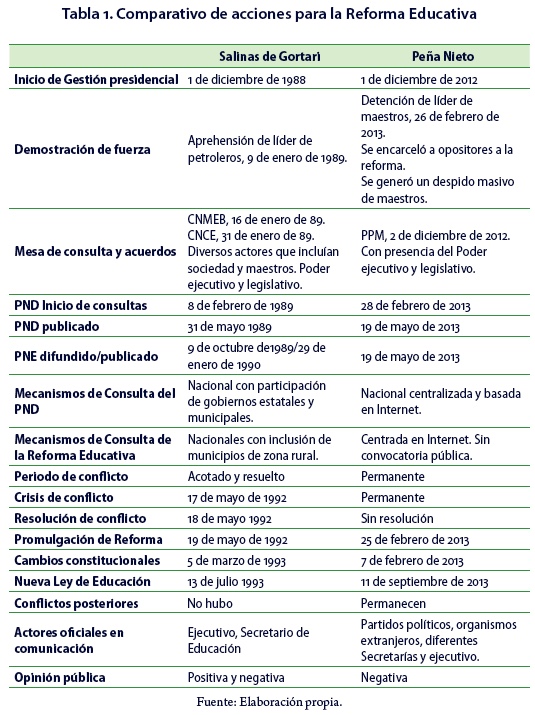 Tabla 1. Comparativo de acciones para la Reforma Educativa

| | Salinas de Gortari | Peña Nieto |
|---|---|---|
| Inicio de Gestión presidencial | 1 de diciembre de 1988 | 1 de diciembre de 2012 |
| Demostración de fuerza | Aprehensión de líder de petroleros, 9 de enero de 1989. | Detención de líder de maestros, 26 de febrero de 2013. Se encarceló a opositores a la reforma. Se generó un despido masivo de maestros. |
| Mesa de consulta y acuerdos | CNMEB, 16 de enero de 89. CNCE, 31 de enero de 89. Diversos actores que incluían sociedad y maestros. Poder ejecutivo y legislativo. | PPM, 2 de diciembre de 2012. Con presencia del Poder ejecutivo y legislativo. |
| PND Inicio de consultas | 8 de febrero de 1989 | 28 de febrero de 2013 |
| PND publicado | 31 de mayo 1989 | 19 de mayo de 2013 |
| PNE difundido/publicado | 9 de octubre de1989/29 de enero de 1990 | 19 de mayo de 2013 |
| Mecanismos de Consulta del PND | Nacional con participación de gobiernos estatales y municipales. | Nacional centralizada y basada en Internet. |
| Mecanismos de Consulta de la Reforma Educativa | Nacionales con inclusión de municipios de zona rural. | Centrada en Internet. Sin convocatoria pública. |
| Periodo de conflicto | Acotado y resuelto | Permanente |
| Crisis de conflicto | 17 de mayo de 1992 | Permanente |
| Resolución de conflicto | 18 de mayo 1992 | Sin resolución |
| Promulgación de Reforma | 19 de mayo de 1992 | 25 de febrero de 2013 |
| Cambios constitucionales | 5 de marzo de 1993 | 7 de febrero de 2013 |
| Nueva Ley de Educación | 13 de julio 1993 | 11 de septiembre de 2013 |
| Conflictos posteriores | No hubo | Permanecen |
| Actores oficiales en comunicación | Ejecutivo, Secretario de Educación | Partidos políticos, organismos extranjeros, diferentes Secretarías y ejecutivo. |
| Opinión pública | Positiva y negativa | Negativa |

Fuente: Elaboración propia.